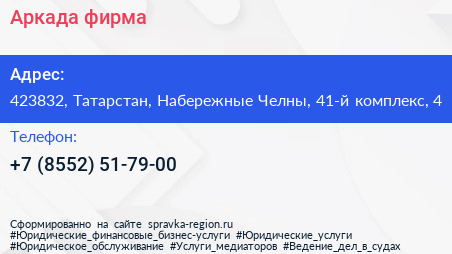 Аркада фирма

Адрес:

423832, Татарстан, Набережные Челны, 41-й комплекс, 4

Телефон:

+7 (8552) 51-79-00

Сформированно на сайте spravka-region.ru
#Юридические_финансовые_бизнес-услуги #Юридические_услуги
#Юридическое_обслуживание #Услуги_медиаторов #Ведение_дел_в_судах